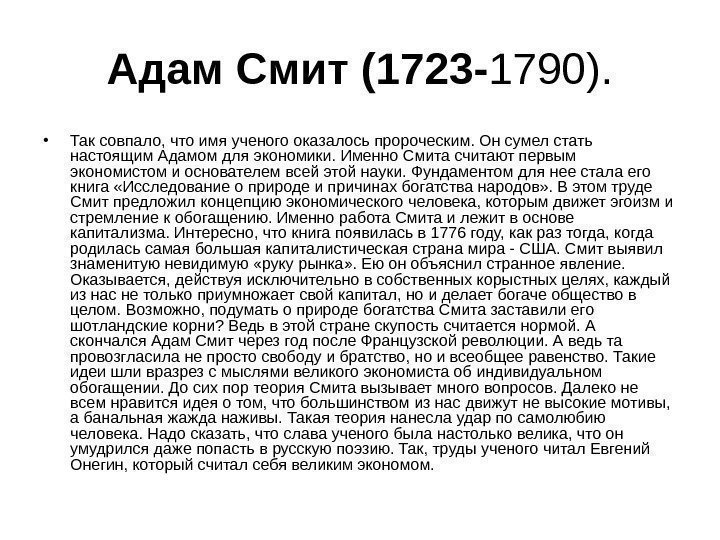 Адам Смит (1723-1790).

• Так совпало, что имя ученого оказалось пророческим. Он сумел стать настоящим Адамом для экономики. Именно Смита считают первым экономистом и основателем всей этой науки. Фундаментом для нее стала его книга «Исследование о природе и причинах богатства народов». В этом труде Смит предложил концепцию экономического человека, которым движет эгоизм и стремление к обогащению. Именно работа Смита и лежит в основе капитализма. Интересно, что книга появилась в 1776 году, как раз тогда, когда родилась самая большая капиталистическая страна мира - США. Смит выявил знаменитую невидимую «руку рынка». Ею он объяснил странное явление. Оказывается, действуя исключительно в собственных корыстных целях, каждый из нас не только приумножает свой капитал, но и делает богаче общество в целом. Возможно, подумать о природе богатства Смита заставили его шотландские корни? Ведь в этой стране скупость считается нормой. А скончался Адам Смит через год после Французской революции. А ведь та провозгласила не просто свободу и братство, но и всеобщее равенство. Такие идеи шли вразрез с мыслями великого экономиста об индивидуальном обогащении. До сих пор теория Смита вызывает много вопросов. Далеко не всем нравится идея о том, что большинством из нас движут не высокие мотивы, а банальная жажда наживы. Такая теория нанесла удар по самолюбию человека. Надо сказать, что слава ученого была настолько велика, что он умудрился даже попасть в русскую поэзию. Так, труды ученого читал Евгений Онегин, который считал себя великим экономом.